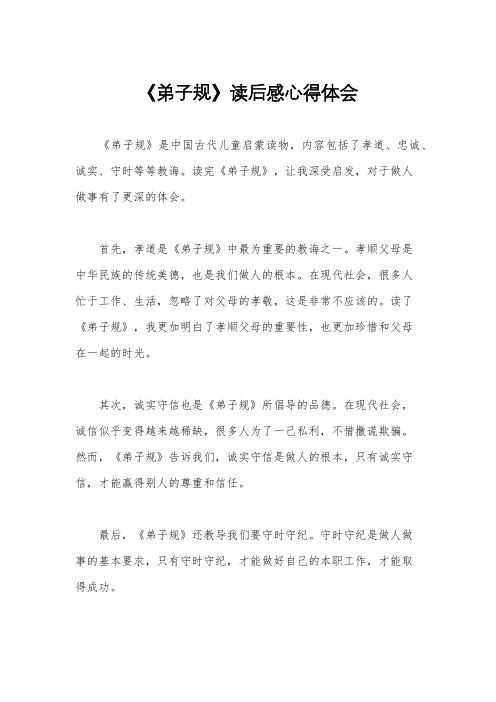 《弟子规》读后感心得体会

《弟子规》是中国古代儿童启蒙读物，内容包括了孝道、忠诚、诚实、守时等等教诲。读完《弟子规》，让我深受启发，对于做人做事有了更深的体会。

首先，孝道是《弟子规》中最为重要的教诲之一。孝顺父母是中华民族的传统美德，也是我们做人的根本。在现代社会，很多人忙于工作、生活，忽略了对父母的孝敬，这是非常不应该的。读了《弟子规》，我更加明白了孝顺父母的重要性，也更加珍惜和父母在一起的时光。

其次，诚实守信也是《弟子规》所倡导的品德。在现代社会，诚信似乎变得越来越稀缺，很多人为了一己私利，不惜撒谎欺骗。然而，《弟子规》告诉我们，诚实守信是做人的根本，只有诚实守信，才能赢得别人的尊重和信任。

最后，《弟子规》还教导我们要守时守纪。守时守纪是做人做事的基本要求，只有守时守纪，才能做好自己的本职工作，才能取得成功。